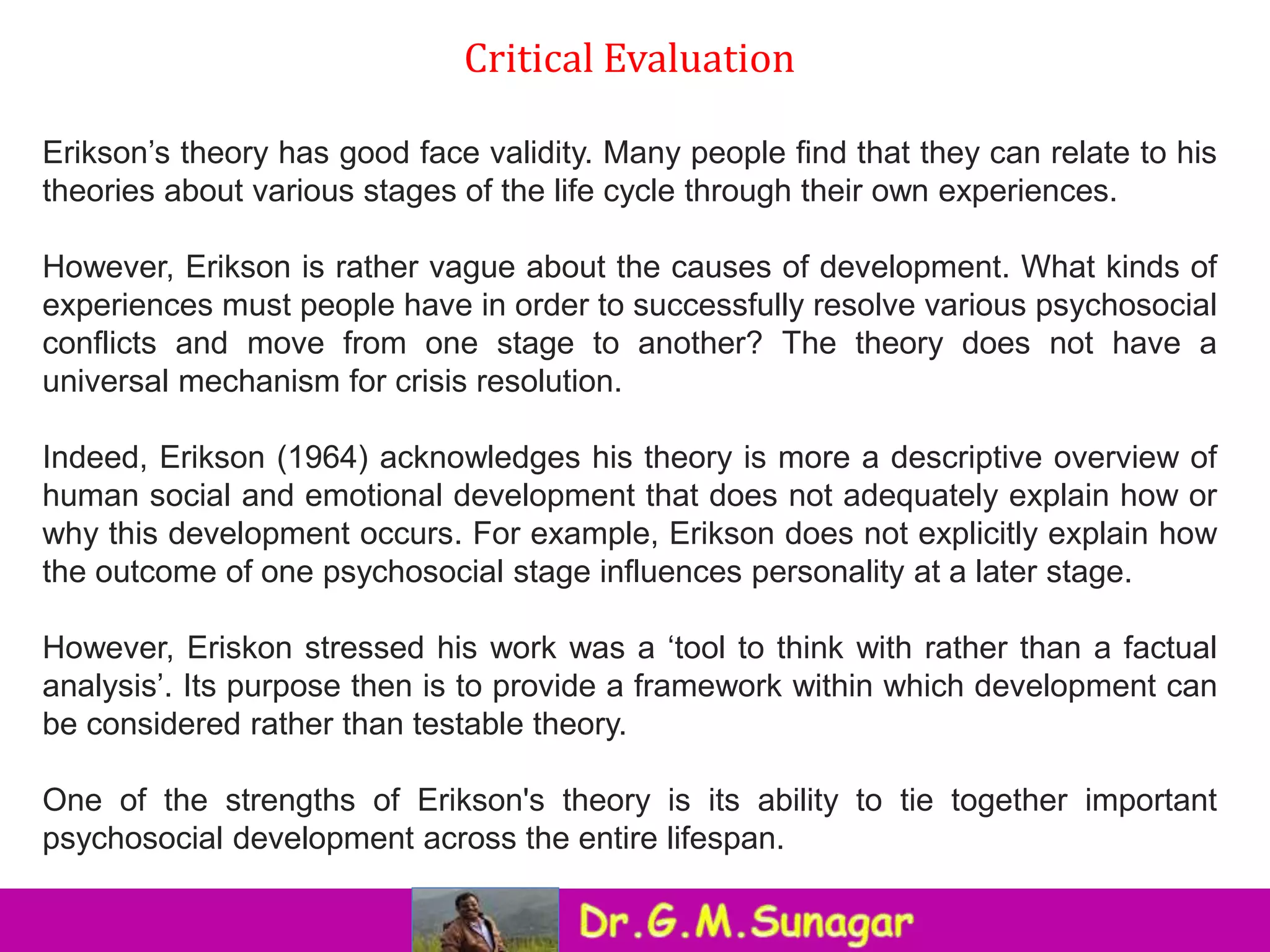 Critical Evaluation

Erikson’s theory has good face validity. Many people find that they can relate to his theories about various stages of the life cycle through their own experiences.

However, Erikson is rather vague about the causes of development. What kinds of experiences must people have in order to successfully resolve various psychosocial conflicts and move from one stage to another? The theory does not have a universal mechanism for crisis resolution.

Indeed, Erikson (1964) acknowledges his theory is more a descriptive overview of human social and emotional development that does not adequately explain how or why this development occurs. For example, Erikson does not explicitly explain how the outcome of one psychosocial stage influences personality at a later stage.

However, Eriskon stressed his work was a ‘tool to think with rather than a factual analysis’. Its purpose then is to provide a framework within which development can be considered rather than testable theory.

One of the strengths of Erikson's theory is its ability to tie together important psychosocial development across the entire lifespan.

Dr.G.M.Sunagar